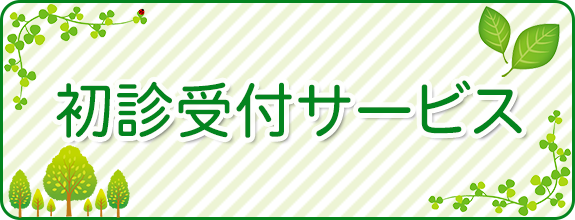 初診受付サービス